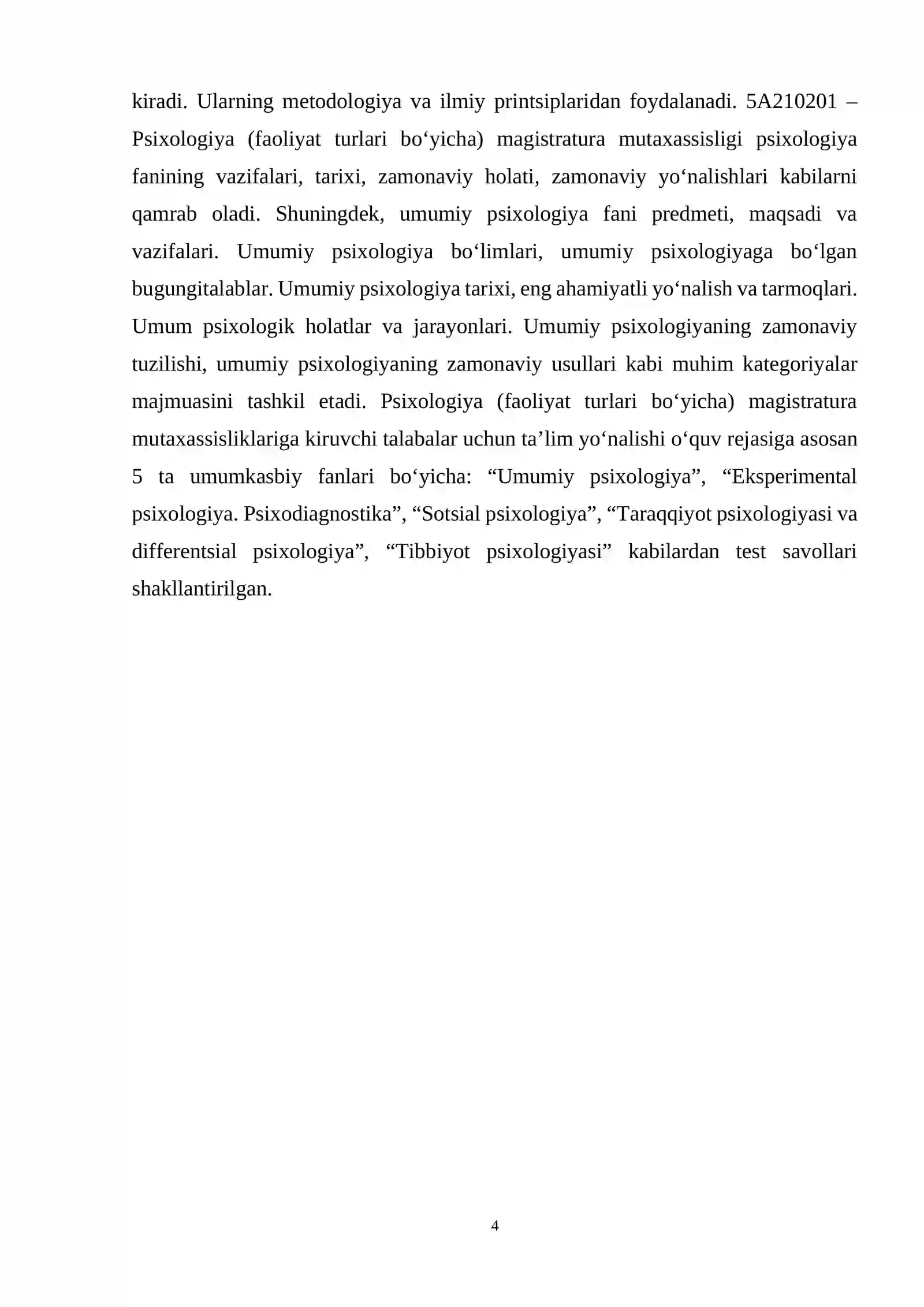 kiradi. Ularning metodologiya va ilmiy printsiplaridan foydalanadi. 5A210201 – Psixologiya (faoliyat turlari bo'yicha) magistratura mutaxassisligi psixologiya fanining vazifalari, tarixi, zamonaviy holati, zamonaviy yo'nalishlari kabilarni qamrab oladi. Shuningdek, umumiy psixologiya fani predmeti, maqsadi va vazifalari. Umumiy psixologiya bo'limlari, umumiy psixologiyaga bo'lgan bugungitalablar. Umumiy psixologiya tarixi, eng ahamiyatli yo'nalish va tarmoqlari. Umum psixologik holatlar va jarayonlari. Umumiy psixologiyaning zamonaviy tuzilishi, umumiy psixologiyaning zamonaviy usullari kabi muhim kategoriyalar majmuasini tashkil etadi. Psixologiya (faoliyat turlari bo'yicha) magistratura mutaxassisliklariga kiruvchi talabalar uchun ta'lim yo'nalishi o'quv rejasiga asosan 5 ta umumkasbiy fanlari bo'yicha: "Umumiy psixologiya", "Eksperimental psixologiya. Psixodiagnostika", "Sotsial psixologiya", "Taraqqiyot psixologiyasi va differentsial psixologiya", "Tibbiyot psixologiyasi" kabilardan test savollari shakllantirilgan.

4